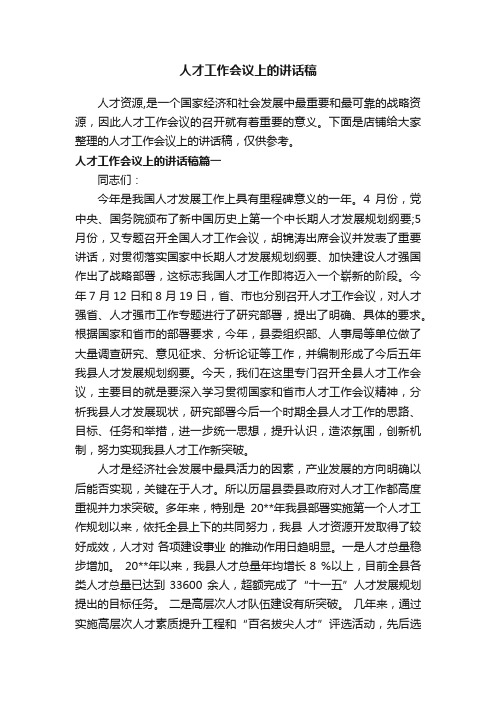 人才工作会议上的讲话稿

人才资源,是一个国家经济和社会发展中最重要和最可靠的战略资源，因此人才工作会议的召开就有着重要的意义。下面是店铺给大家整理的人才工作会议上的讲话稿，仅供参考。

人才工作会议上的讲话稿篇一

同志们：

今年是我国人才发展工作上具有里程碑意义的一年。4 月份，党中央、国务院颁布了新中国历史上第一个中长期人才发展规划纲要;5 月份，又专题召开全国人才工作会议，胡锦涛出席会议并发表了重要讲话，对贯彻落实国家中长期人才发展规划纲要、加快建设人才强国作出了战略部署，这标志我国人才工作即将迈入一个崭新的阶段。今年 7 月 12 日和 8 月 19 日，省、市也分别召开人才工作会议，对人才强省、人才强市工作专题进行了研究部署，提出了明确、具体的要求。根据国家和省市的部署要求，今年，县委组织部、人事局等单位做了大量调查研究、意见征求、分析论证等工作，并编制形成了今后五年我县人才发展规划纲要。今天，我们在这里专门召开全县人才工作会议，主要目的就是要深入学习贯彻国家和省市人才工作会议精神，分析我县人才发展现状，研究部署今后一个时期全县人才工作的思路、目标、任务和举措，进一步统一思想，提升认识，造浓氛围，创新机制，努力实现我县人才工作新突破。

人才是经济社会发展中最具活力的因素，产业发展的方向明确以后能否实现，关键在于人才。所以历届县委县政府对人才工作都高度重视并力求突破。多年来，特别是 20**年我县部署实施第一个人才工作规划以来，依托全县上下的共同努力，我县 人才资源开发取得了较好成效，人才对 各项建设事业 的推动作用日趋明显。一是人才总量稳步增加。 20**年以来，我县人才总量年均增长 8 %以上，目前全县各类人才总量已达到 33600 余人，超额完成了“十一五”人才发展规划提出的目标任务。 二是高层次人才队伍建设有所突破。 几年来，通过实施高层次人才素质提升工程和“百名拔尖人才”评选活动，先后选